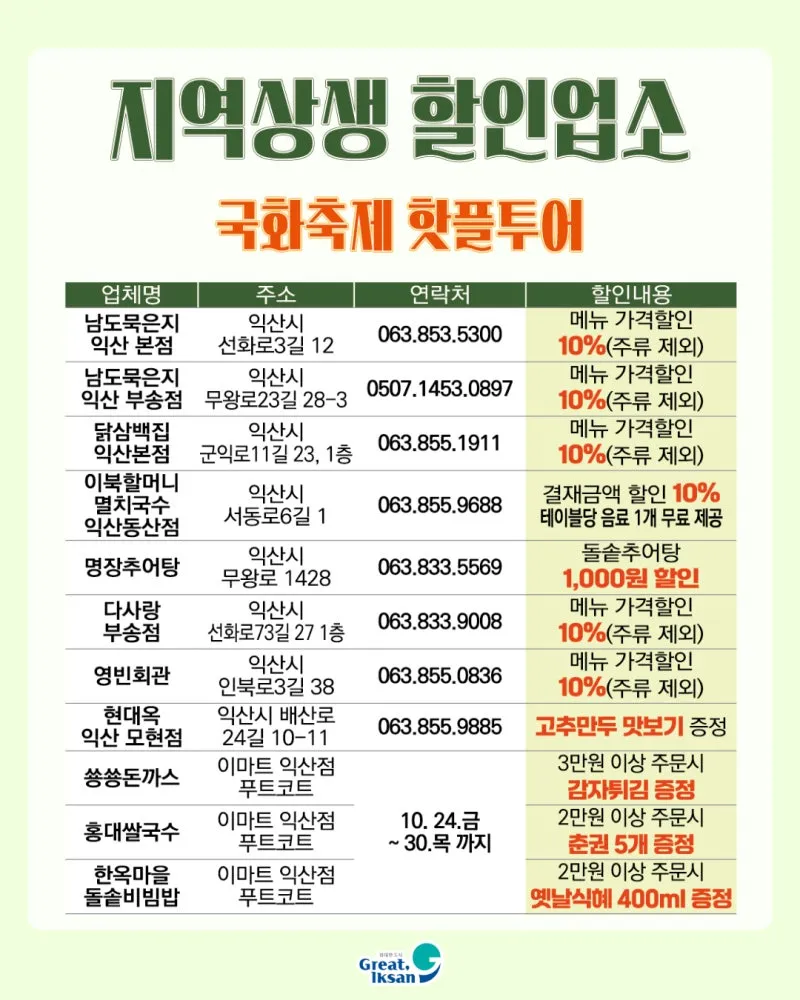 지역상생 할인업소

국화축제 핫플투어

| 업체명 | 주소 | 연락처 | 할인내용 |
|---|---|---|---|
| 남도묵은지 익산 본점 | 익산시 선화로3길 12 | 063.853.5300 | 메뉴 가격할인 10%(주류 제외) |
| 남도묵은지 익산 부송점 | 익산시 무왕로23길 28-3 | 0507.1453.0897 | 메뉴 가격할인 10%(주류 제외) |
| 닭삼백집 익산본점 | 익산시 군익로11길 23, 1층 | 063.855.1911 | 메뉴 가격할인 10%(주류 제외) |
| 이북할머니 멸치국수 익산동산점 | 익산시 서동로6길 1 | 063.855.9688 | 결재금액 할인 10% 테이블당 음료 1개 무료 제공 |
| 명장추어탕 | 익산시 무왕로 1428 | 063.833.5569 | 돌솥추어탕 1,000원 할인 |
| 다사랑 부송점 | 익산시 선화로73길 27 1층 | 063.833.9008 | 메뉴 가격할인 10%(주류 제외) |
| 영빈회관 | 익산시 인북로3길 38 | 063.855.0836 | 메뉴 가격할인 10%(주류 제외) |
| 현대옥 익산 모현점 | 익산시 배산로 24길 10-11 | 063.855.9885 | 고추만두 맛보기 증정 |
| 쏭쏭돈까스 | 이마트 익산점 푸트코트 | 10. 24.금 ~ 30.목 까지 | 3만원 이상 주문시 감자튀김 증정 |
| 홍대쌀국수 | 이마트 익산점 푸트코트 | | 2만원 이상 주문시 춘권 5개 증정 |
| 한옥마을 돌솥비빔밥 | 이마트 익산점 푸트코트 | | 2만원 이상 주문시 옛날식혜 400ml 증정 |

Great. Iksan